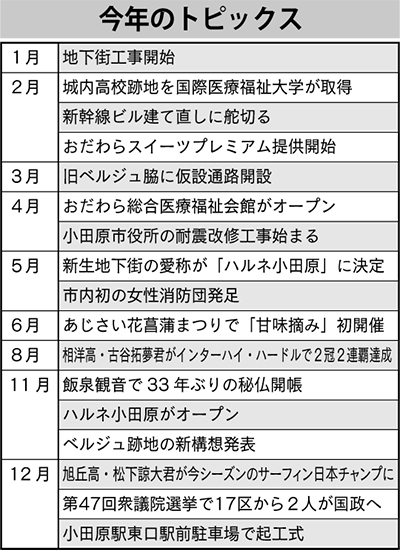 今年のトピックス

| | |
|---|---|
| 1月 | 地下街工事開始 |
| 2月 | 城内高校跡地を国際医療福祉大学が取得 |
| | 新幹線ビル建て直しに舵切る |
| | おだわらスイーツプレミアム提供開始 |
| 3月 | 旧ベルジュ脇に仮設通路開設 |
| 4月 | おだわら総合医療福祉会館がオープン |
| | 小田原市役所の耐震改修工事始まる |
| 5月 | 新生地下街の愛称が「ハルネ小田原」に決定 |
| | 市内初の女性消防団発足 |
| 6月 | あじさい花菖蒲まつりで「甘味摘み」初開催 |
| 8月 | 相洋高・古谷拓夢君がインターハイ・ハードルで2冠2連覇達成 |
| 11月 | 飯泉観音で33年ぶりの秘仏開帳 |
| | ハルネ小田原がオープン |
| | ベルジュ跡地の新構想発表 |
| 12月 | 旭丘高・松下諒大君が今シーズンのサーフィン日本チャンプに |
| | 第47回衆議院選挙で17区から2人が国政へ |
| | 小田原駅東口駅前駐車場で起工式 |